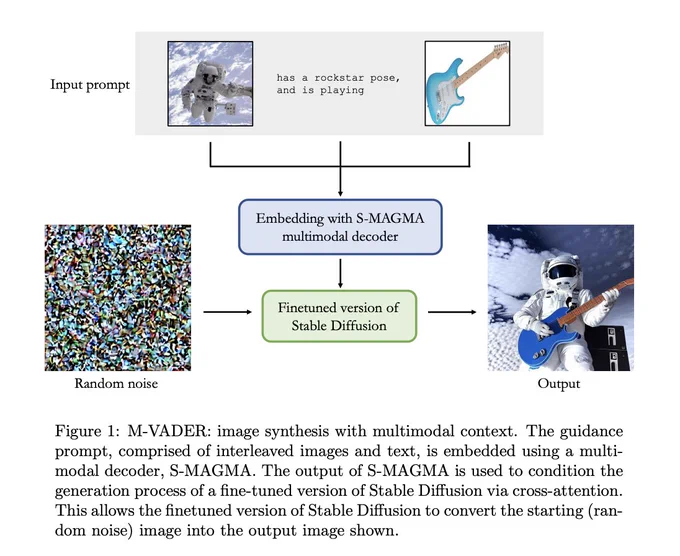 Input prompt

has a rockstar pose, and is playing

Embedding with S-MAGMA multimodal decoder

Finetuned version of Stable Diffusion

Random noise

Output

Figure 1: M-VADER: image synthesis with multimodal context. The guidance prompt, comprised of interleaved images and text, is embedded using a multimodal decoder, S-MAGMA. The output of S-MAGMA is used to condition the generation process of a fine-tuned version of Stable Diffusion via cross-attention. This allows the finetuned version of Stable Diffusion to convert the starting (random noise) image into the output image shown.